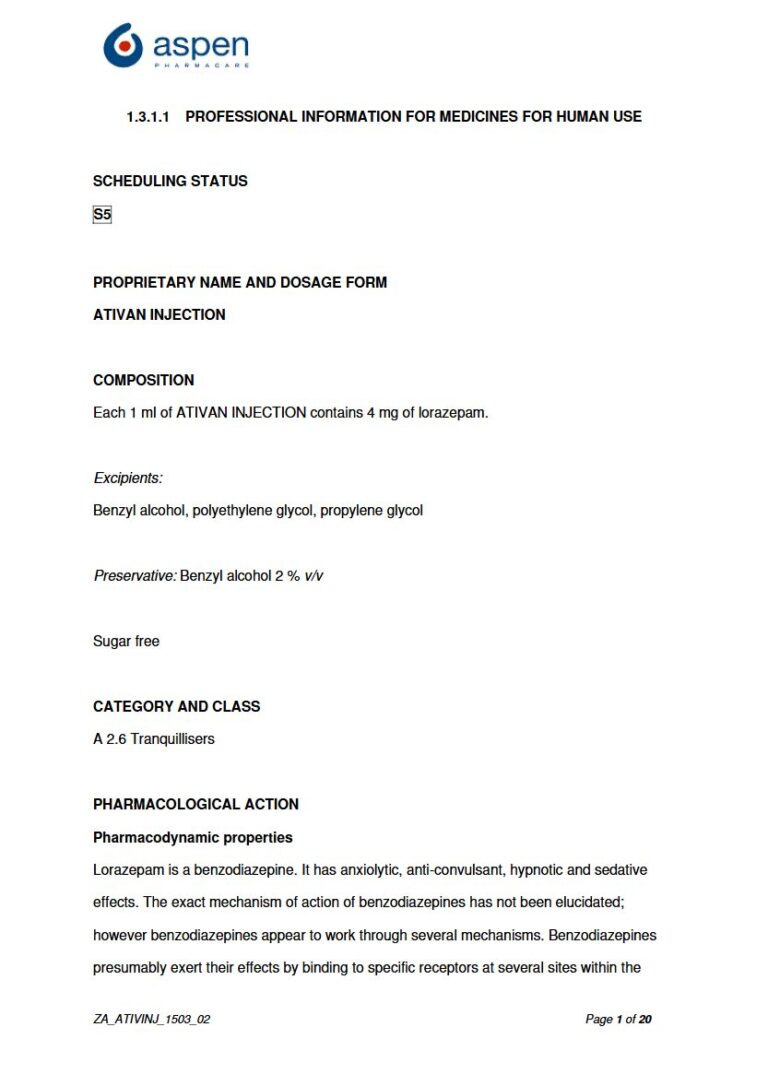 aspen
PHARMACARE

1.3.1.1 PROFESSIONAL INFORMATION FOR MEDICINES FOR HUMAN USE

SCHEDULING STATUS

S5

PROPRIETARY NAME AND DOSAGE FORM

ATIVAN INJECTION

COMPOSITION

Each 1 ml of ATIVAN INJECTION contains 4 mg of lorazepam.

Excipients:

Benzyl alcohol, polyethylene glycol, propylene glycol

Preservative: Benzyl alcohol 2 % v/v

Sugar free

CATEGORY AND CLASS

A 2.6 Tranquillisers

PHARMACOLOGICAL ACTION

Pharmacodynamic properties

Lorazepam is a benzodiazepine. It has anxiolytic, anti-convulsant, hypnotic and sedative effects. The exact mechanism of action of benzodiazepines has not been elucidated; however benzodiazepines appear to work through several mechanisms. Benzodiazepines presumably exert their effects by binding to specific receptors at several sites within the

ZA_ATIVINJ_1503_02

Page 1 of 20